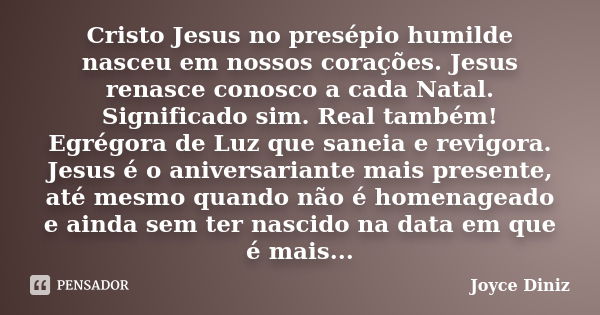 Cristo Jesus no presépio humilde nasceu em nossos corações. Jesus renasce conosco a cada Natal. Significado sim. Real também! Egrégora de Luz que saneia e revigora. Jesus é o aniversariante mais presente, até mesmo quando não é homenageado e ainda sem ter nascido na data em que é mais...

PENSADOR

Joyce Diniz